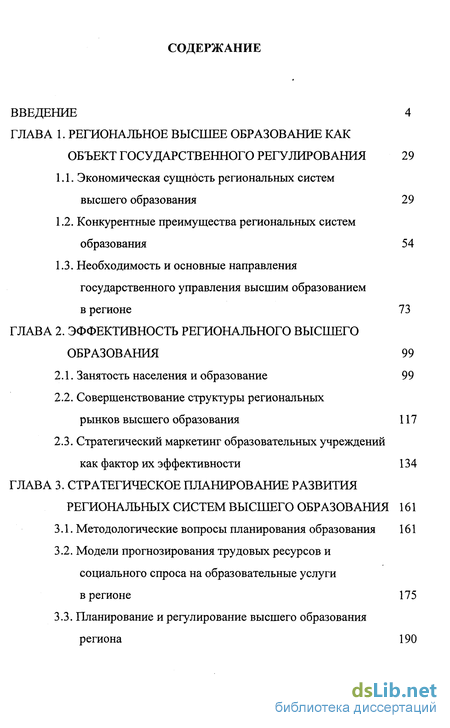 СОДЕРЖАНИЕ

ВВЕДЕНИЕ 4

ГЛАВА 1. РЕГИОНАЛЬНОЕ ВЫСШЕЕ ОБРАЗОВАНИЕ КАК ОБЪЕКТ ГОСУДАРСТВЕННОГО РЕГУЛИРОВАНИЯ 29

1.1. Экономическая сущность региональных систем высшего образования 29

1.2. Конкурентные преимущества региональных систем образования 54

1.3. Необходимость и основные направления государственного управления высшим образованием в регионе 73

ГЛАВА 2. ЭФФЕКТИВНОСТЬ РЕГИОНАЛЬНОГО ВЫСШЕГО ОБРАЗОВАНИЯ 99

2.1. Занятость населения и образование 99

2.2. Совершенствование структуры региональных рынков высшего образования 117

2.3. Стратегический маркетинг образовательных учреждений как фактор их эффективности 134

ГЛАВА 3. СТРАТЕГИЧЕСКОЕ ПЛАНИРОВАНИЕ РАЗВИТИЯ РЕГИОНАЛЬНЫХ СИСТЕМ ВЫСШЕГО ОБРАЗОВАНИЯ 161

3.1. Методологические вопросы планирования образования 161

3.2. Модели прогнозирования трудовых ресурсов и социального спроса на образовательные услуги в регионе 175

3.3. Планирование и регулирование высшего образования региона 190

dsLib.net
библиотека диссертаций